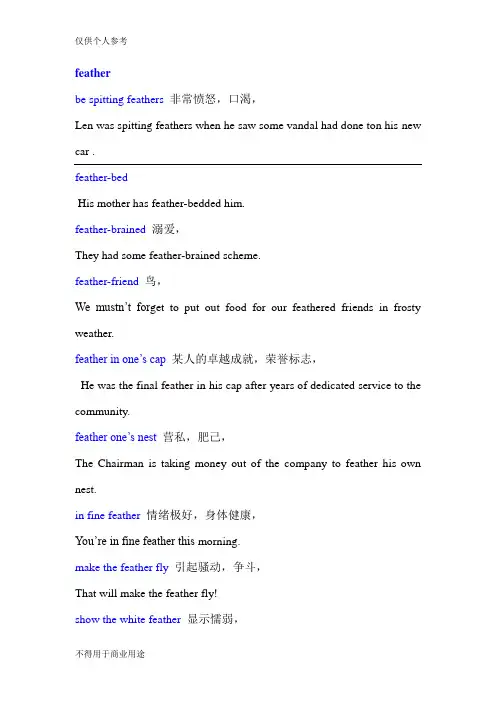 仅供个人参考

feather

be spitting feathers 非常愤怒，口渴，

Len was spitting feathers when he saw some vandal had done ton his new car .

feather-bed

His mother has feather-bedded him.

feather-brained 溺爱，

They had some feather-brained scheme.

feather-friend 鸟，

We mustn't forget to put out food for our feathered friends in frosty weather.

feather in one's cap 某人的卓越成就，荣誉标志，

He was the final feather in his cap after years of dedicated service to the community.

feather one's nest 营私，肥己，

The Chairman is taking money out of the company to feather his own nest.

in fine feather 情绪极好，身体健康，

You're in fine feather this morning.

make the feather fly 引起骚动，争斗，

That will make the feather fly!

show the white feather 显示懦弱，

不得用于商业用途